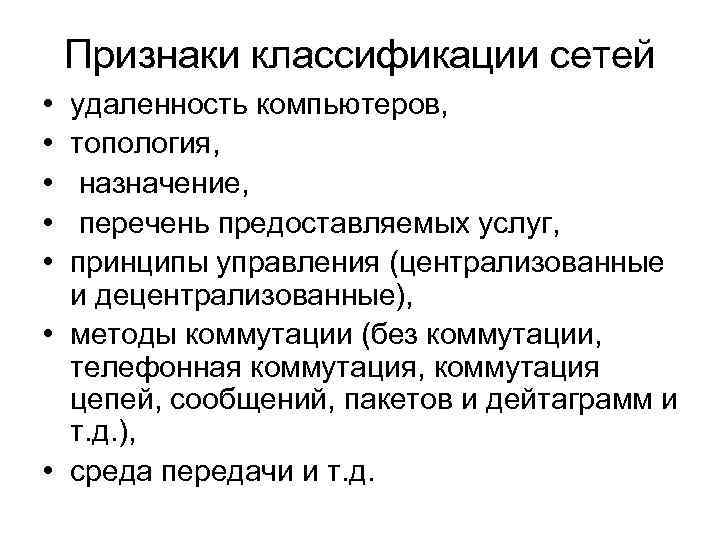 Признаки классификации сетей

• удаленность компьютеров,
• топология,
• назначение,
• перечень предоставляемых услуг,
• принципы управления (централизованные и децентрализованные),
• методы коммутации (без коммутации, телефонная коммутация, коммутация цепей, сообщений, пакетов и дейтаграмм и т.д.),
• среда передачи и т.д.